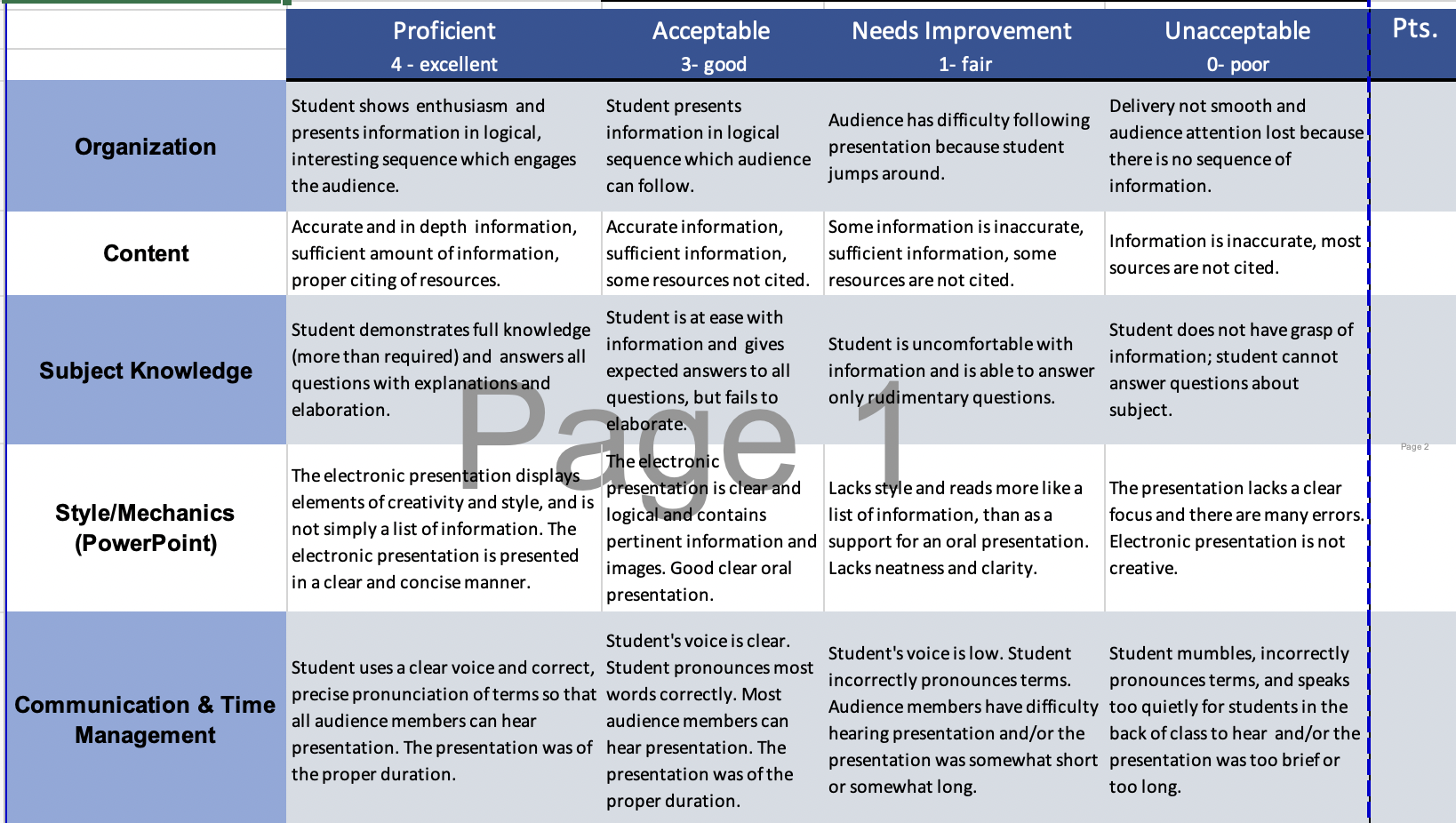 | | Proficient 4 - excellent | Acceptable 3- good | Needs Improvement 1- fair | Unacceptable 0- poor | Pts. |
|---|---|---|---|---|---|
| Organization | Student shows enthusiasm and presents information in logical, interesting sequence which engages the audience. | Student presents information in logical sequence which audience can follow. | Audience has difficulty following presentation because student jumps around. | Delivery not smooth and audience attention lost because there is no sequence of information. | |
| Content | Accurate and in depth information, sufficient amount of information, proper citing of resources. | Accurate information, sufficient information, some resources not cited. | Some information is inaccurate, sufficient information, some resources are not cited. | Information is inaccurate, most sources are not cited. | |
| Subject Knowledge | Student demonstrates full knowledge (more than required) and answers all questions with explanations and elaboration. | Student is at ease with information and gives expected answers to all questions, but fails to elaborate. | Student is uncomfortable with information and is able to answer only rudimentary questions. | Student does not have grasp of information; student cannot answer questions about subject. | |
| Style/Mechanics (PowerPoint) | The electronic presentation displays elements of creativity and style, and is not simply a list of information. The electronic presentation is presented in a clear and concise manner. | The electronic presentation is clear and logical and contains pertinent information and images. Good clear oral presentation. | Lacks style and reads more like a list of information, than as a support for an oral presentation. Lacks neatness and clarity. | The presentation lacks a clear focus and there are many errors. Electronic presentation is not creative. | Page 2 |
| Communication & Time Management | Student uses a clear voice and correct, precise pronunciation of terms so that all audience members can hear presentation. The presentation was of the proper duration. | Student's voice is clear. Student pronounces most words correctly. Most audience members can hear presentation. The presentation was of the proper duration. | Student's voice is low. Student incorrectly pronounces terms. Audience members have difficulty hearing presentation and/or the presentation was somewhat short or somewhat long. | Student mumbles, incorrectly pronounces terms, and speaks too quietly for students in the back of class to hear and/or the presentation was too brief or too long. | |

Page 1